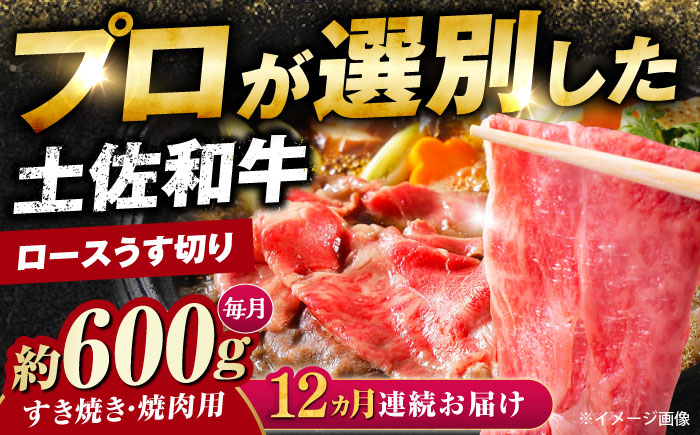 プロが選別した
土佐和牛

ロースうす切り

毎月
約600g
すき焼き・焼肉用

12ヵ月連続お届け

※イメージ画像